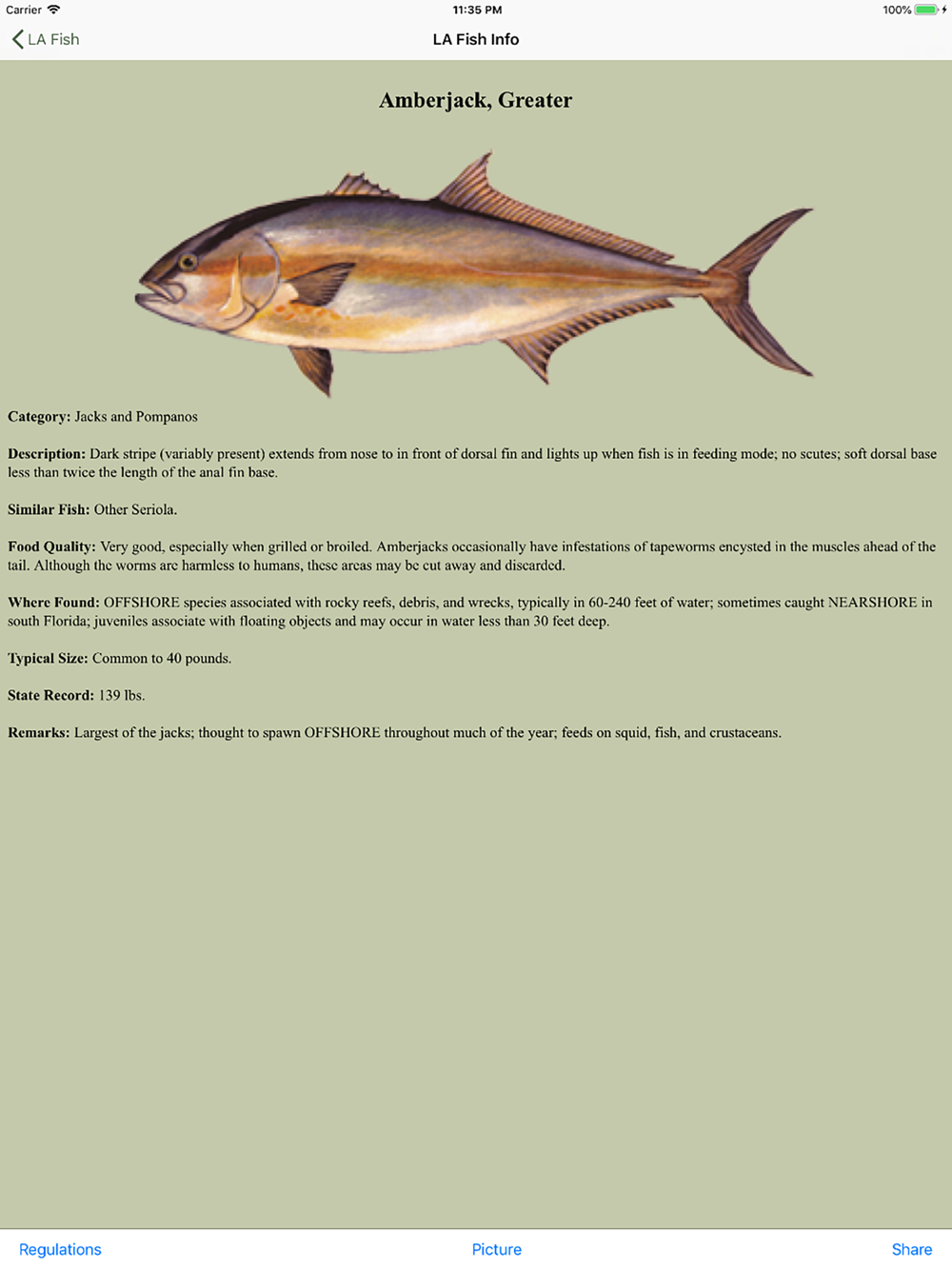 Carrier 11:35 PM 100%

LA Fish LA Fish Info

Amberjack, Greater

Category: Jacks and Pompanos

Description: Dark stripe (variably present) extends from nose to in front of dorsal fin and lights up when fish is in feeding mode; no scutes; soft dorsal base less than twice the length of the anal fin base.

Similar Fish: Other Seriola.

Food Quality: Very good, especially when grilled or broiled. Amberjacks occasionally have infestations of tapeworms encysted in the muscles ahead of the tail. Although the worms are harmless to humans, these areas may be cut away and discarded.

Where Found: OFFSHORE species associated with rocky reefs, debris, and wrecks, typically in 60-240 feet of water; sometimes caught NEARSHORE in south Florida; juveniles associate with floating objects and may occur in water less than 30 feet deep.

Typical Size: Common to 40 pounds.

State Record: 139 lbs.

Remarks: Largest of the jacks; thought to spawn OFFSHORE throughout much of the year; feeds on squid, fish, and crustaceans.

Regulations Picture Share